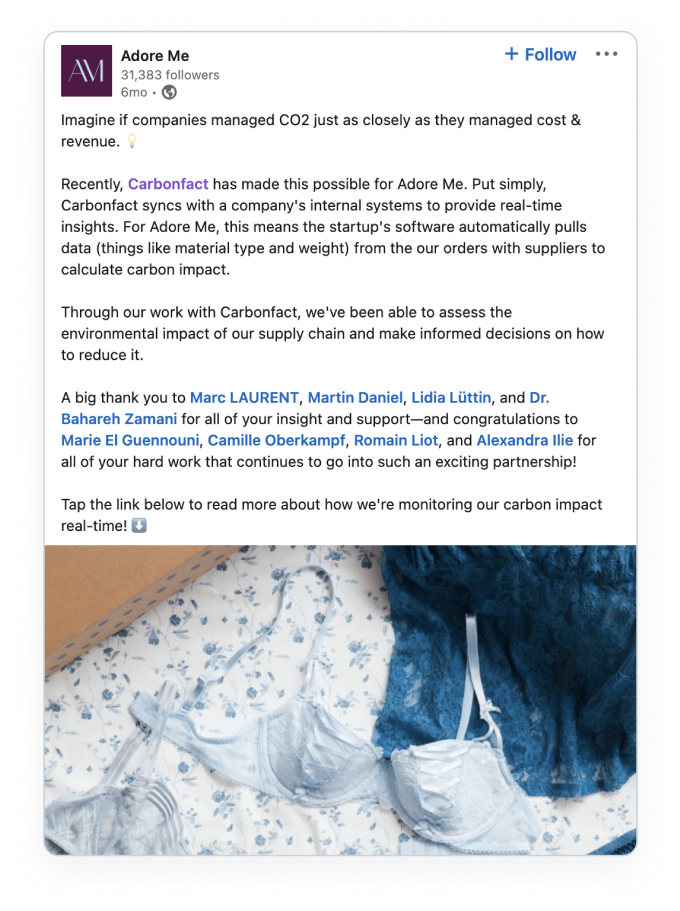 AM

Adore Me
31,383 followers
6mo •

+ Follow •••

Imagine if companies managed CO2 just as closely as they managed cost & revenue. 💡

Recently, Carbonfact has made this possible for Adore Me. Put simply, Carbonfact syncs with a company's internal systems to provide real-time insights. For Adore Me, this means the startup's software automatically pulls data (things like material type and weight) from the our orders with suppliers to calculate carbon impact.

Through our work with Carbonfact, we've been able to assess the environmental impact of our supply chain and make informed decisions on how to reduce it.

A big thank you to Marc LAURENT, Martin Daniel, Lidia Lüttin, and Dr. Bahareh Zamani for all of your insight and support—and congratulations to Marie El Guennouni, Camille Oberkampf, Romain Liot, and Alexandra Ilie for all of your hard work that continues to go into such an exciting partnership!

Tap the link below to read more about how we're monitoring our carbon impact real-time! ⬇️